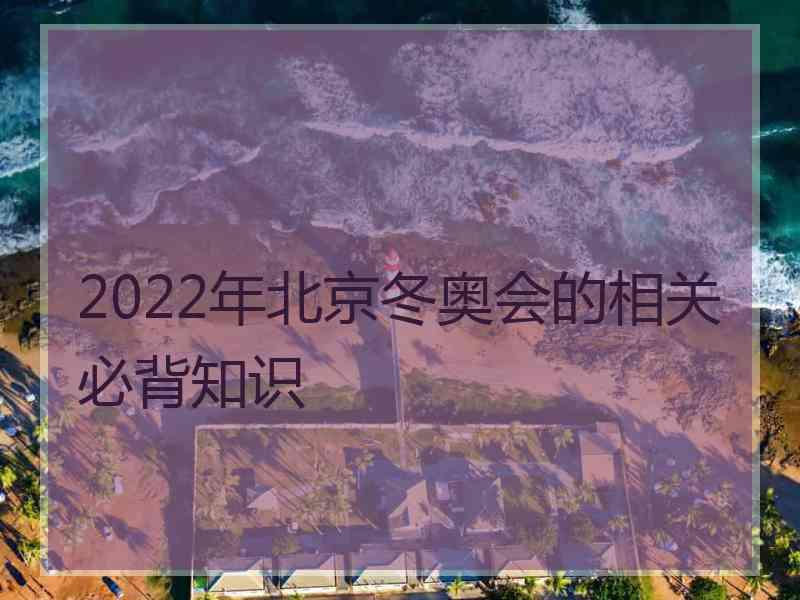 2022年北京冬奥会的相关必背知识